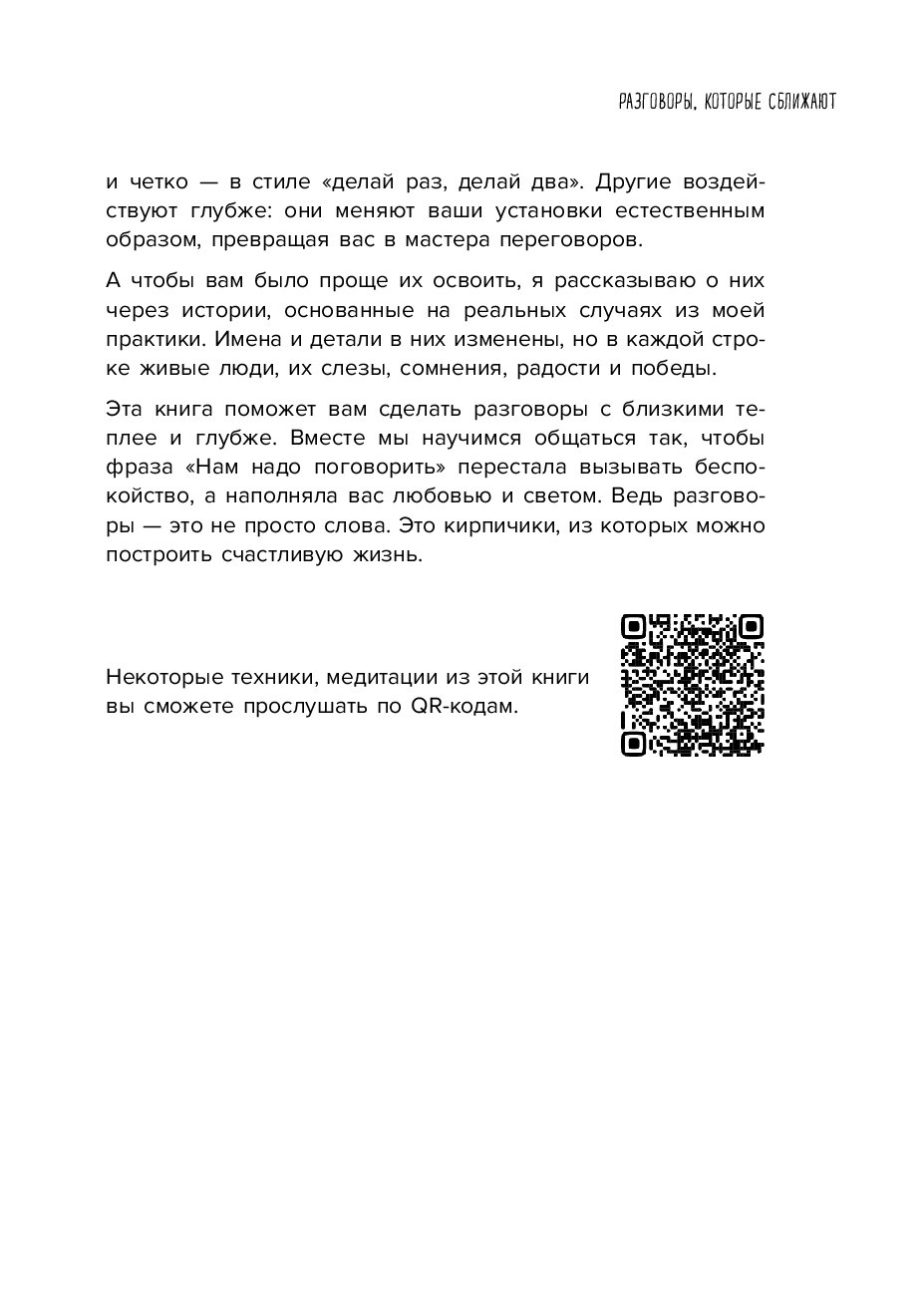 РАЗГОВОРЫ, КОТОРЫЕ СБЛИЖАЮТ

и четко — в стиле «делай раз, делай два». Другие воздействуют глубже: они меняют ваши установки естественным образом, превращая вас в мастера переговоров.

А чтобы вам было проще их освоить, я рассказываю о них через истории, основанные на реальных случаях из моей практики. Имена и детали в них изменены, но в каждой строке живые люди, их слезы, сомнения, радости и победы.

Эта книга поможет вам сделать разговоры с близкими теплее и глубже. Вместе мы научимся общаться так, чтобы фраза «Нам надо поговорить» перестала вызывать беспокойство, а наполняла вас любовью и светом. Ведь разговоры — это не просто слова. Это кирпичики, из которых можно построить счастливую жизнь.

Некоторые техники, медитации из этой книги вы сможете прослушать по QR-кодам.